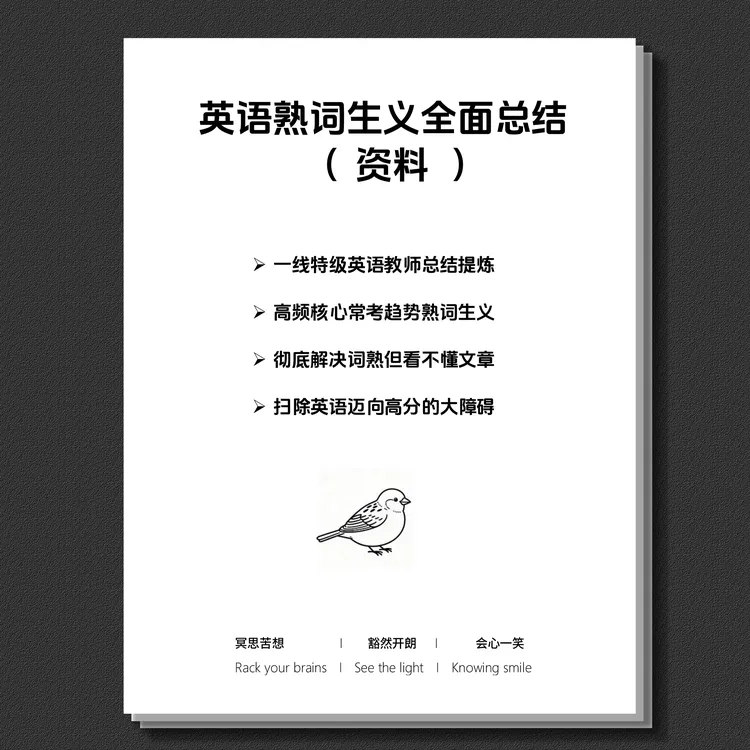 英语熟词生义全面总结
（ 资料 ）

➢ 一线特级英语教师总结提炼

➢ 高频核心常考趋势熟词生义

➢ 彻底解决词熟但看不懂文章

➢ 扫除英语迈向高分的大障碍

冥思苦想 | 豁然开朗 | 会心一笑
Rack your brains | See the light | Knowing smile